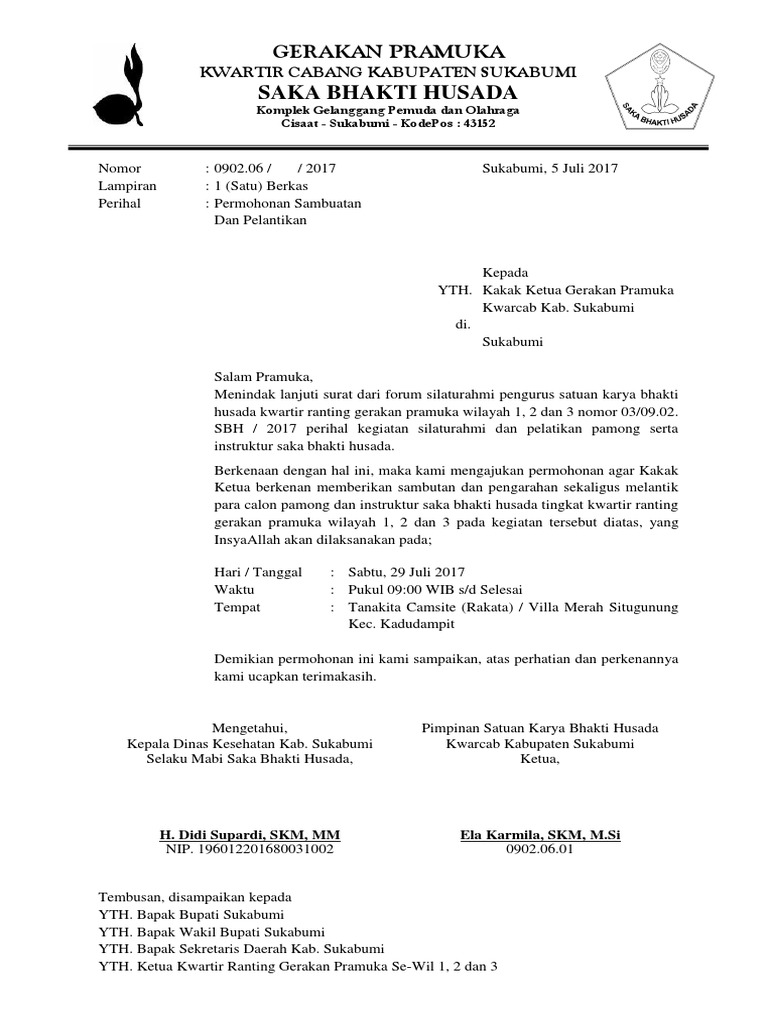 GERAKAN PRAMUKA
KWARTIR CABANG KABUPATEN SUKABUMI
SAKA BHAKTI HUSADA
Komplek Gelanggang Pemuda dan Olahraga
Cisaat - Sukabumi - KodePos : 43152

SAKA BHAKTI HUSADA

Nomor : 0902.06 / / 2017
Lampiran : 1 (Satu) Berkas
Perihal : Permohonan Sambuatan Dan Pelantikan

Sukabumi, 5 Juli 2017

Kepada
YTH. Kakak Ketua Gerakan Pramuka
Kwarcab Kab. Sukabumi
di.
Sukabumi

Salam Pramuka,
Menindak lanjuti surat dari forum silaturahmi pengurus satuan karya bhakti husada kwartir ranting gerakan pramuka wilayah 1, 2 dan 3 nomor 03/09.02. SBH / 2017 perihal kegiatan silaturahmi dan pelatikan pamong serta instruktur saka bhakti husada.

Berkenaan dengan hal ini, maka kami mengajukan permohonan agar Kakak Ketua berkenan memberikan sambutan dan pengarahan sekaligus melantik para calon pamong dan instruktur saka bhakti husada tingkat kwartir ranting gerakan pramuka wilayah 1, 2 dan 3 pada kegiatan tersebut diatas, yang InsyaAllah akan dilaksanakan pada;

Hari / Tanggal : Sabtu, 29 Juli 2017
Waktu : Pukul 09:00 WIB s/d Selesai
Tempat : Tanakita Camsite (Rakata) / Villa Merah Situgunung Kec. Kadudampit

Demikian permohonan ini kami sampaikan, atas perhatian dan perkenannya kami ucapkan terimakasih.

Mengetahui,
Kepala Dinas Kesehatan Kab. Sukabumi
Selaku Mabi Saka Bhakti Husada,

H. Didi Supardi, SKM, MM
NIP. 196012201680031002

Pimpinan Satuan Karya Bhakti Husada
Kwarcab Kabupaten Sukabumi
Ketua,

Ela Karmila, SKM, M.Si
0902.06.01

Tembusan, disampaikan kepada
YTH. Bapak Bupati Sukabumi
YTH. Bapak Wakil Bupati Sukabumi
YTH. Bapak Sekretaris Daerah Kab. Sukabumi
YTH. Ketua Kwartir Ranting Gerakan Pramuka Se-Wil 1, 2 dan 3